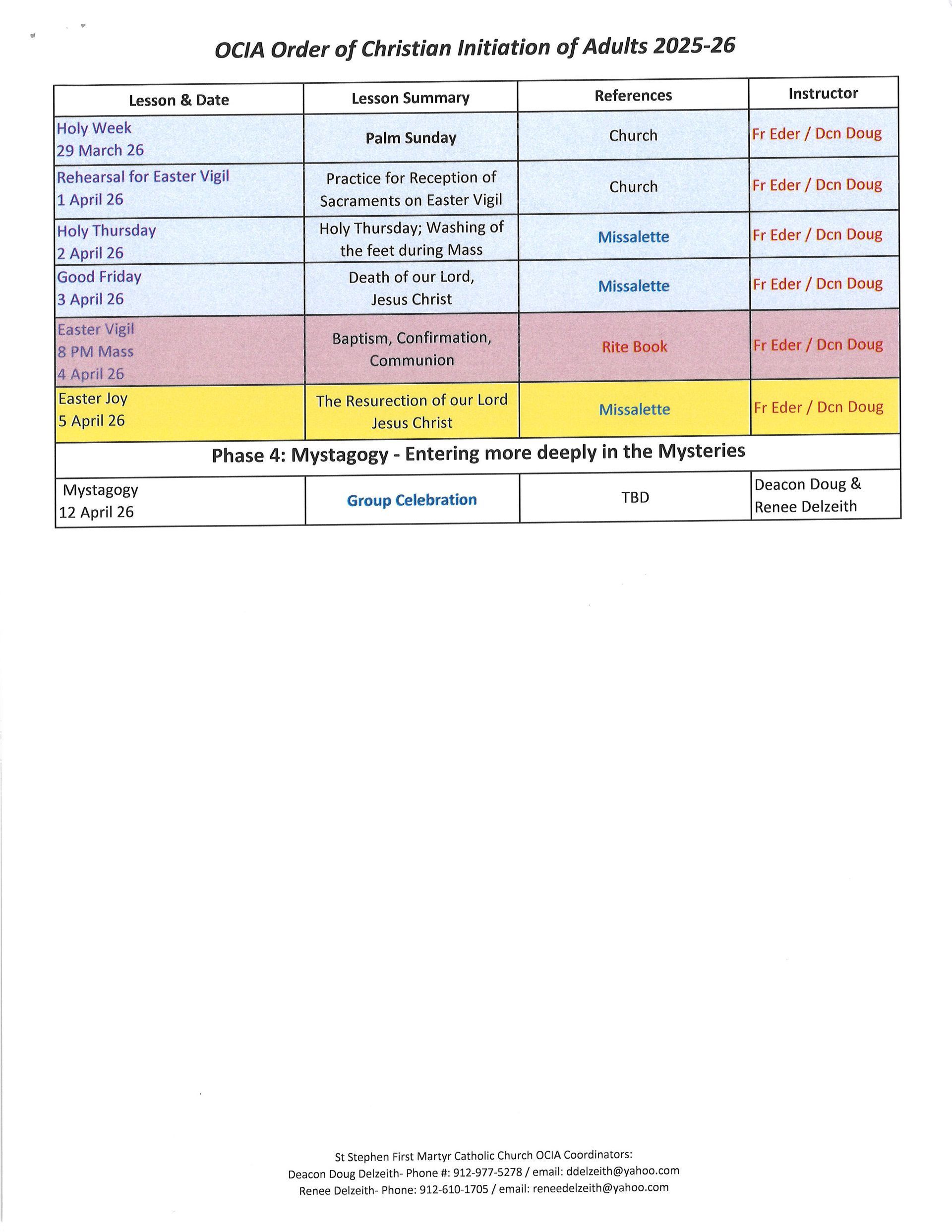 OCIA Order of Christian Initiation of Adults 2025-26

| Lesson & Date | Lesson Summary | References | Instructor |
|---|---|---|---|
| Holy Week 29 March 26 | Palm Sunday | Church | Fr Eder / Dcn Doug |
| Rehearsal for Easter Vigil 1 April 26 | Practice for Reception of Sacraments on Easter Vigil | Church | Fr Eder / Dcn Doug |
| Holy Thursday 2 April 26 | Holy Thursday; Washing of the feet during Mass | Missalette | Fr Eder / Dcn Doug |
| Good Friday 3 April 26 | Death of our Lord, Jesus Christ | Missalette | Fr Eder / Dcn Doug |
| Easter Vigil 8 PM Mass 4 April 26 | Baptism, Confirmation, Communion | Rite Book | Fr Eder / Dcn Doug |
| Easter Joy 5 April 26 | The Resurection of our Lord Jesus Christ | Missalette | Fr Eder / Dcn Doug |
| Phase 4: Mystagogy - Entering more deeply in the Mysteries | | | |
| Mystagogy 12 April 26 | Group Celebration | TBD | Deacon Doug & Renee Delzeith |

St Stephen First Martyr Catholic Church OCIA Coordinators:
Deacon Doug Delzeith- Phone #: 912-977-5278 / email: ddelzeith@yahoo.com
Renee Delzeith- Phone: 912-610-1705 / email: reneedelzeith@yahoo.com